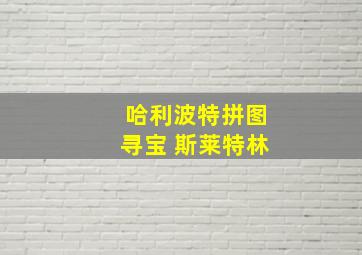 哈利波特拼图
寻宝 斯莱特林